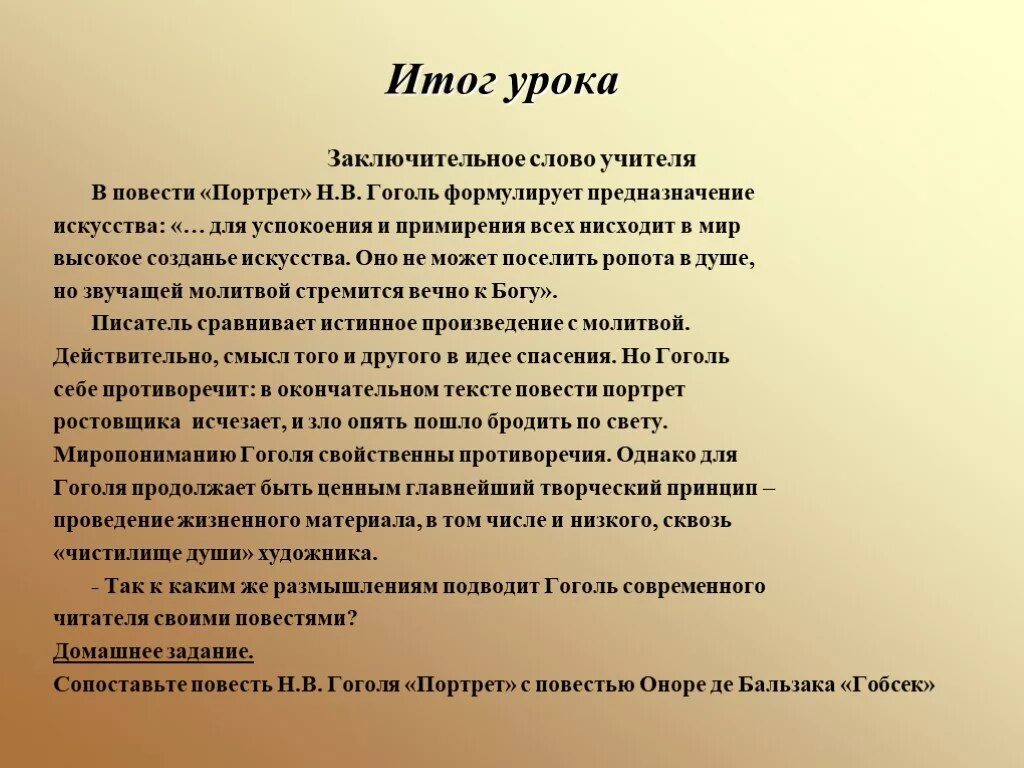 Итог урока

Заключительное слово учителя

В повести «Портрет» Н.В. Гоголь формулирует предназначение искусства: «… для успокоения и примирения всех нисходит в мир высокое созданье искусства. Оно не может поселить ропота в душе, но звучащей молитвой стремится вечно к Богу».

Писатель сравнивает истинное произведение с молитвой. Действительно, смысл того и другого в идее спасения. Но Гоголь себе противоречит: в окончательном тексте повести портрет ростовщика исчезает, и зло опять пошло бродить по свету. Миропониманию Гоголя свойственны противоречия. Однако для Гоголя продолжает быть ценным главнейший творческий принцип – проведение жизненного материала, в том числе и низкого, сквозь «чистилище души» художника.

- Так к каким же размышлениям подводит Гоголь современного читателя своими повестями?

Домашнее задание.

Сопоставьте повесть Н.В. Гоголя «Портрет» с повестью Оноре де Бальзака «Гобсек»